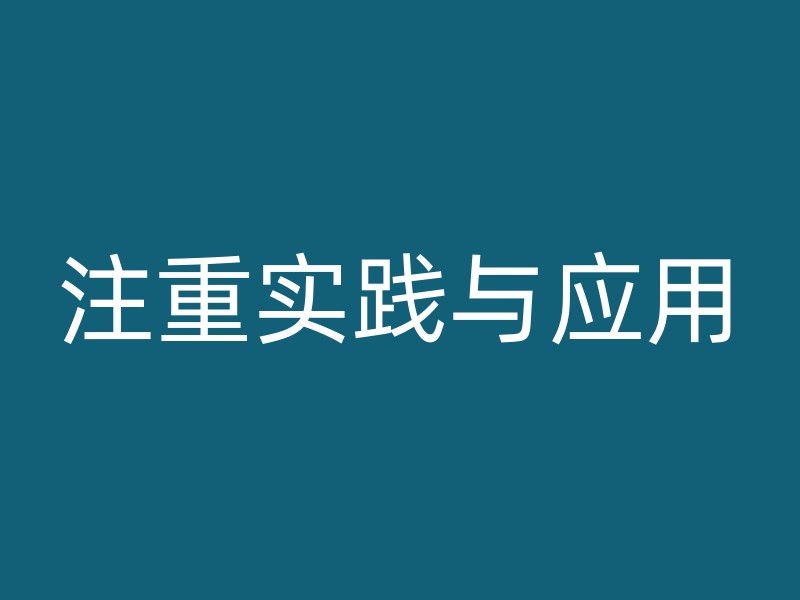 注重实践与应用